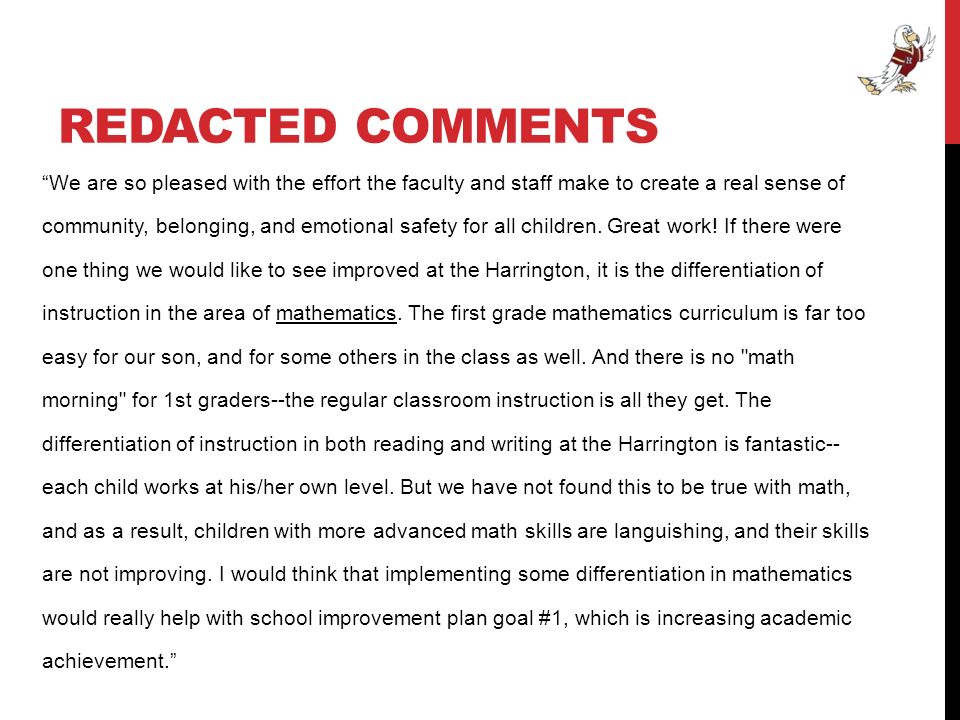 REDACTED COMMENTS

“We are so pleased with the effort the faculty and staff make to create a real sense of community, belonging, and emotional safety for all children. Great work! If there were one thing we would like to see improved at the Harrington, it is the differentiation of instruction in the area of mathematics. The first grade mathematics curriculum is far too easy for our son, and for some others in the class as well. And there is no "math morning" for 1st graders--the regular classroom instruction is all they get. The differentiation of instruction in both reading and writing at the Harrington is fantastic--each child works at his/her own level. But we have not found this to be true with math, and as a result, children with more advanced math skills are languishing, and their skills are not improving. I would think that implementing some differentiation in mathematics would really help with school improvement plan goal #1, which is increasing academic achievement.”